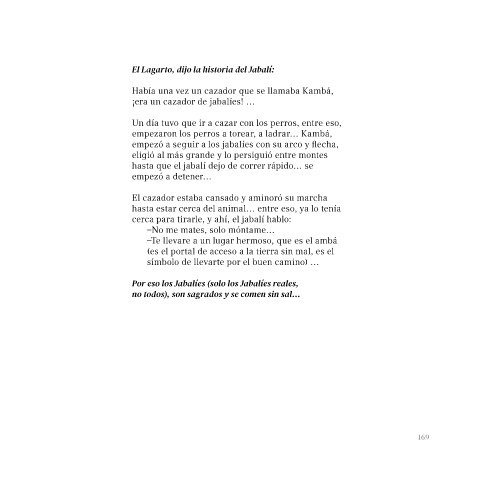 El Lagarto, dijo la historia del Jabalí:

Había una vez un cazador que se llamaba Kambá, ¡era un cazador de jabalíes! …

Un día tuvo que ir a cazar con los perros, entre eso, empezaron los perros a torear, a ladrar… Kambá, empezó a seguir a los jabalíes con su arco y flecha, eligió al más grande y lo persiguió entre montes hasta que el jabalí dejo de correr rápido… se empezó a detener…

El cazador estaba cansado y aminoró su marcha hasta estar cerca del animal… entre eso, ya lo tenia cerca para tirarle, y ahí, el jabalí hablo:
–No me mates, solo móntame…
–Te llevare a un lugar hermoso, que es el ambá (es el portal de acceso a la tierra sin mal, es el símbolo de llevarte por el buen camino) …

Por eso los Jabalíes (solo los Jabalíes reales, no todos), son sagrados y se comen sin sal…

169